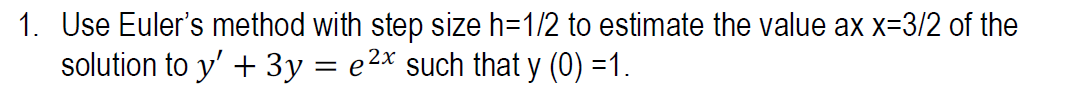 1. Use Euler's method with step size h=1/2 to estimate the value ax x=3/2 of the solution to $y' + 3y = e^{2x}$ such that y (0) =1.